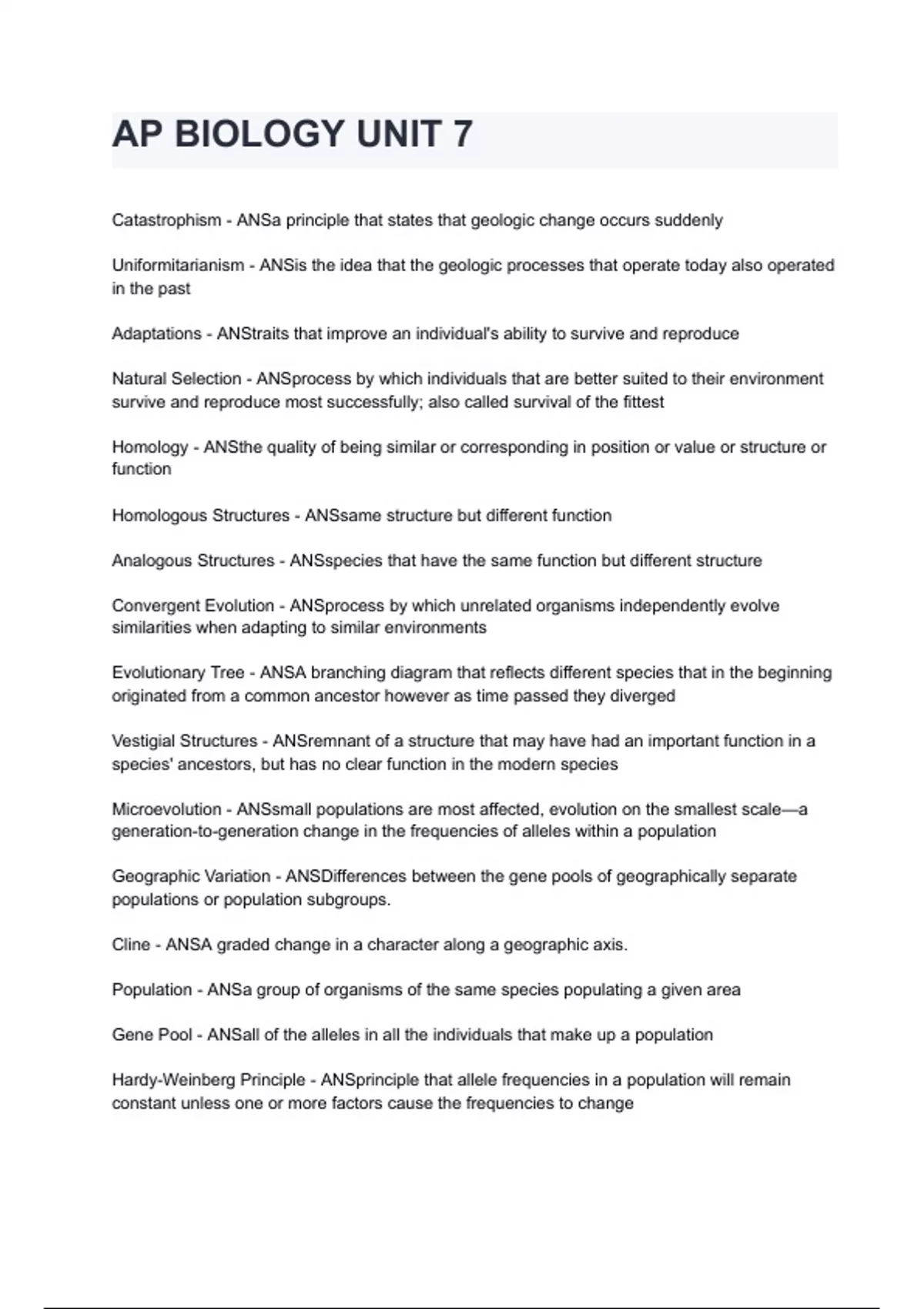 AP BIOLOGY UNIT 7

Catastrophism - ANSa principle that states that geologic change occurs suddenly

Uniformitarianism - ANSis the idea that the geologic processes that operate today also operated in the past

Adaptations - ANStraits that improve an individual's ability to survive and reproduce

Natural Selection - ANSprocess by which individuals that are better suited to their environment survive and reproduce most successfully; also called survival of the fittest

Homology - ANSthe quality of being similar or corresponding in position or value or structure or function

Homologous Structures - ANSsame structure but different function

Analogous Structures - ANSspecies that have the same function but different structure

Convergent Evolution - ANSprocess by which unrelated organisms independently evolve similarities when adapting to similar environments

Evolutionary Tree - ANSA branching diagram that reflects different species that in the beginning originated from a common ancestor however as time passed they diverged

Vestigial Structures - ANSremnant of a structure that may have had an important function in a species' ancestors, but has no clear function in the modern species

Microevolution - ANSsmall populations are most affected, evolution on the smallest scale—a generation-to-generation change in the frequencies of alleles within a population

Geographic Variation - ANSDifferences between the gene pools of geographically separate populations or population subgroups.

Cline - ANSA graded change in a character along a geographic axis.

Population - ANSa group of organisms of the same species populating a given area

Gene Pool - ANSall of the alleles in all the individuals that make up a population

Hardy-Weinberg Principle - ANSprinciple that allele frequencies in a population will remain constant unless one or more factors cause the frequencies to change